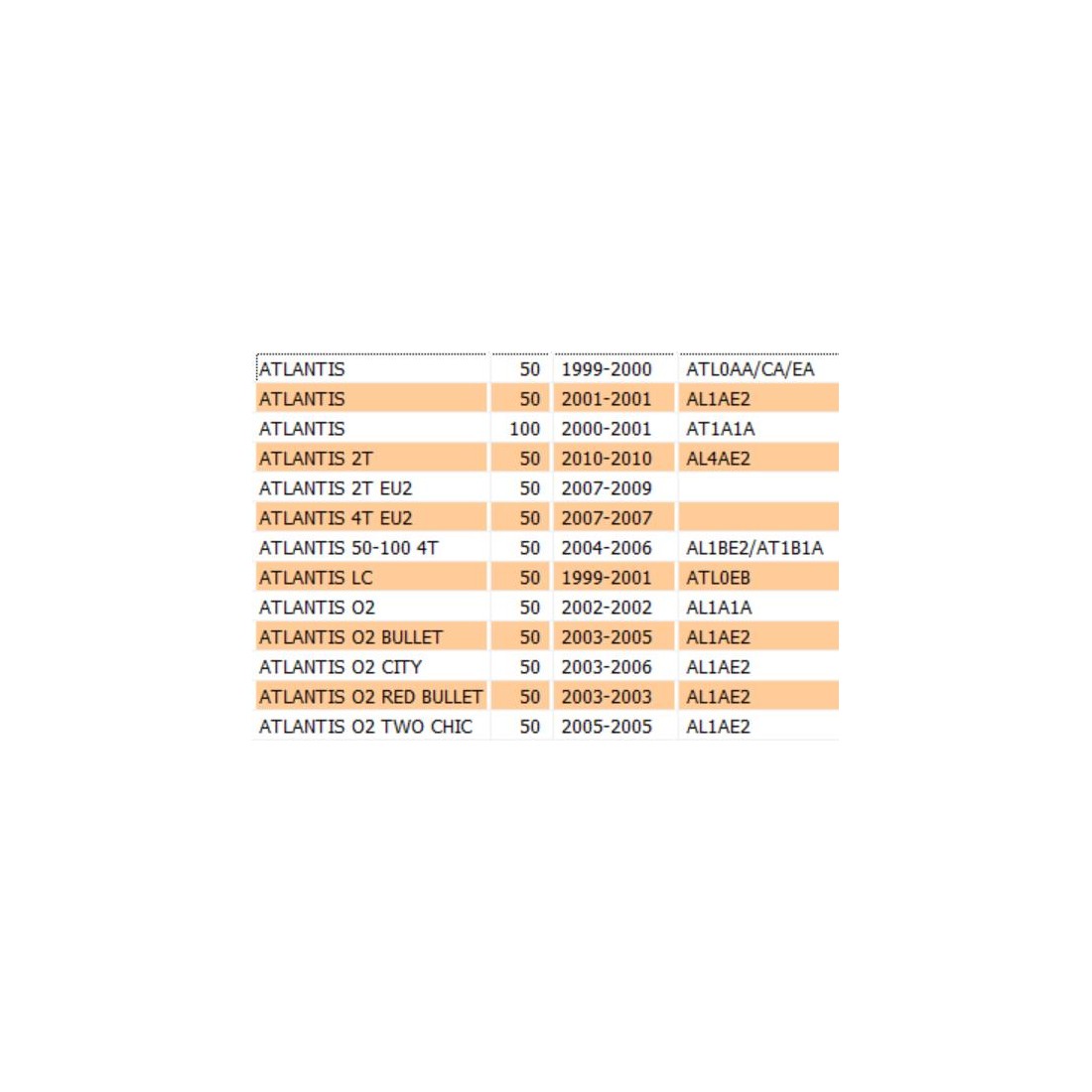 | ATLANTIS | 50 | 1999-2000 | ATL0AA/CA/EA |
|---|---|---|---|
| ATLANTIS | 50 | 2001-2001 | AL1AE2 |
| ATLANTIS | 100 | 2000-2001 | AT1A1A |
| ATLANTIS 2T | 50 | 2010-2010 | AL4AE2 |
| ATLANTIS 2T EU2 | 50 | 2007-2009 | |
| ATLANTIS 4T EU2 | 50 | 2007-2007 | |
| ATLANTIS 50-100 4T | 50 | 2004-2006 | AL1BE2/AT1B1A |
| ATLANTIS LC | 50 | 1999-2001 | ATL0EB |
| ATLANTIS O2 | 50 | 2002-2002 | AL1A1A |
| ATLANTIS O2 BULLET | 50 | 2003-2005 | AL1AE2 |
| ATLANTIS O2 CITY | 50 | 2003-2006 | AL1AE2 |
| ATLANTIS O2 RED BULLET | 50 | 2003-2003 | AL1AE2 |
| ATLANTIS O2 TWO CHIC | 50 | 2005-2005 | AL1AE2 |